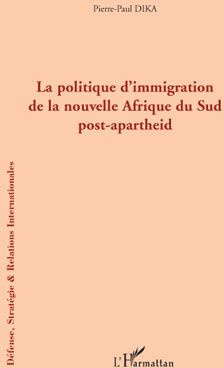 Pierre-Paul DIKA

La politique d'immigration de la nouvelle Afrique du Sud post-apartheid

Défense, Stratégie & Relations Internationales

L'Harmattan